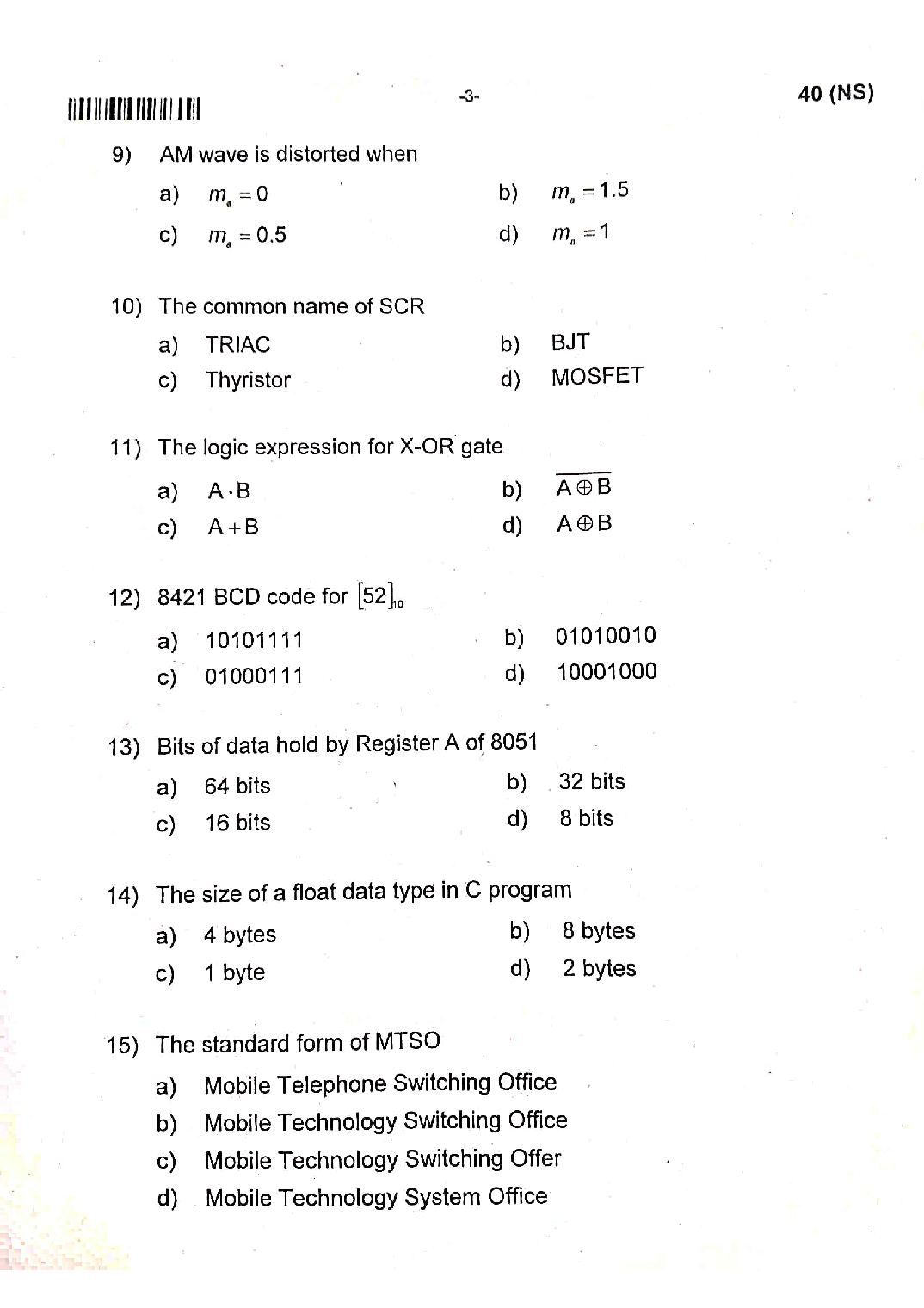 -3-

40 (NS)

9) AM wave is distorted when

a) $m_a = 0$

b) $m_a = 1.5$

c) $m_a = 0.5$

d) $m_a = 1$

10) The common name of SCR

a) TRIAC

b) BJT

c) Thyristor

d) MOSFET

11) The logic expression for X-OR gate

a) $A \cdot B$

b) $\overline{A \oplus B}$

c) $A + B$

d) $A \oplus B$

12) 8421 BCD code for $[52]_{10}$

a) 10101111

b) 01010010

c) 01000111

d) 10001000

13) Bits of data hold by Register A of 8051

a) 64 bits

b) 32 bits

c) 16 bits

d) 8 bits

14) The size of a float data type in C program

a) 4 bytes

b) 8 bytes

c) 1 byte

d) 2 bytes

15) The standard form of MTSO

a) Mobile Telephone Switching Office

b) Mobile Technology Switching Office

c) Mobile Technology Switching Offer

d) Mobile Technology System Office